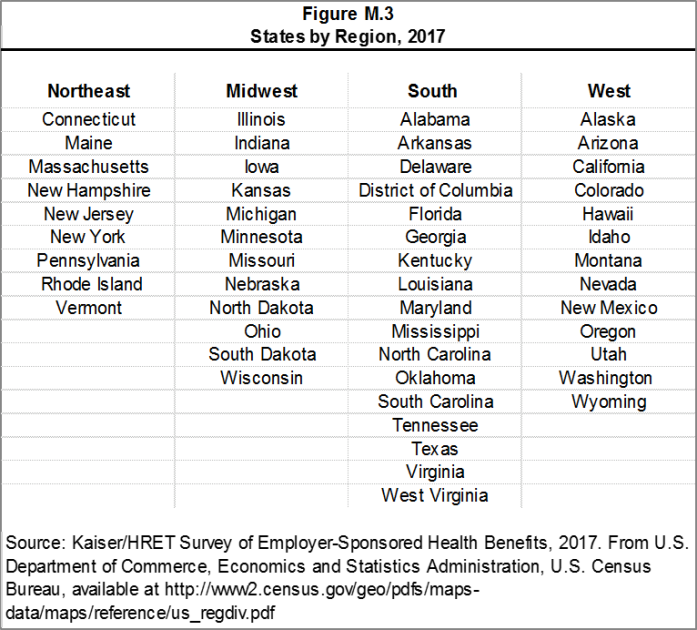 Figure M.3
States by Region, 2017

| Northeast | Midwest | South | West |
|---|---|---|---|
| Connecticut | Illinois | Alabama | Alaska |
| Maine | Indiana | Arkansas | Arizona |
| Massachusetts | Iowa | Delaware | California |
| New Hampshire | Kansas | District of Columbia | Colorado |
| New Jersey | Michigan | Florida | Hawaii |
| New York | Minnesota | Georgia | Idaho |
| Pennsylvania | Missouri | Kentucky | Montana |
| Rhode Island | Nebraska | Louisiana | Nevada |
| Vermont | North Dakota | Maryland | New Mexico |
| | Ohio | Mississippi | Oregon |
| | South Dakota | North Carolina | Utah |
| | Wisconsin | Oklahoma | Washington |
| | | South Carolina | Wyoming |
| | | Tennessee | |
| | | Texas | |
| | | Virginia | |
| | | West Virginia | |

Source: Kaiser/HRET Survey of Employer-Sponsored Health Benefits, 2017. From U.S. Department of Commerce, Economics and Statistics Administration, U.S. Census Bureau, available at http://www2.census.gov/geo/pdfs/maps-data/maps/reference/us_regdiv.pdf